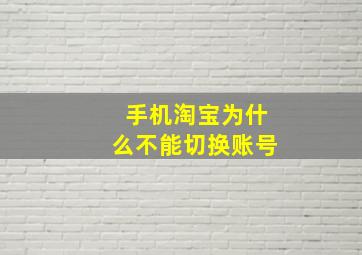 手机淘宝为什么不能切换账号